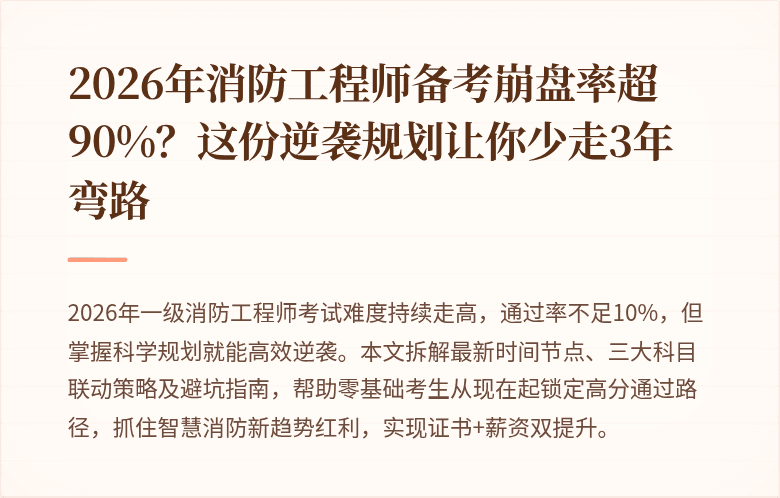 2026年消防工程师备考崩盘率超90%？这份逆袭规划让你少走3年弯路

2026年一级消防工程师考试难度持续走高，通过率不足10%，但掌握科学规划就能高效逆袭。本文拆解最新时间节点、三大科目联动策略及避坑指南，帮助零基础考生从现在起锁定高分通过路径，抓住智慧消防新趋势红利，实现证书+薪资双提升。